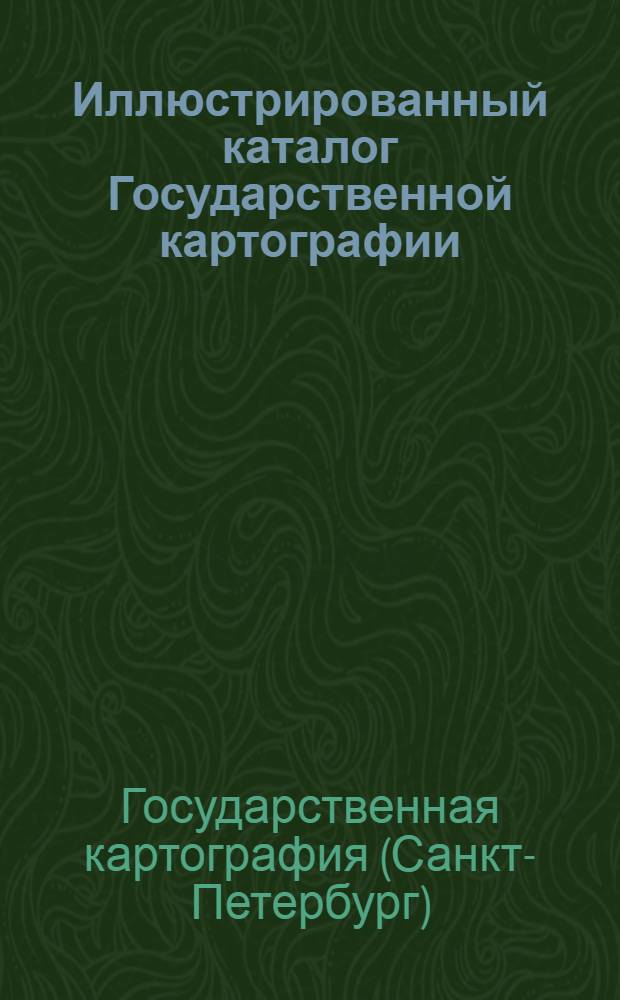 Иллюстрированный каталог Государственной картографии

Государственная картография (Санкт-Петербург)